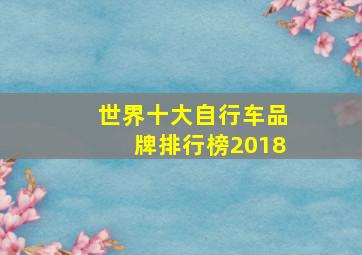 世界十大自行车品牌排行榜2018